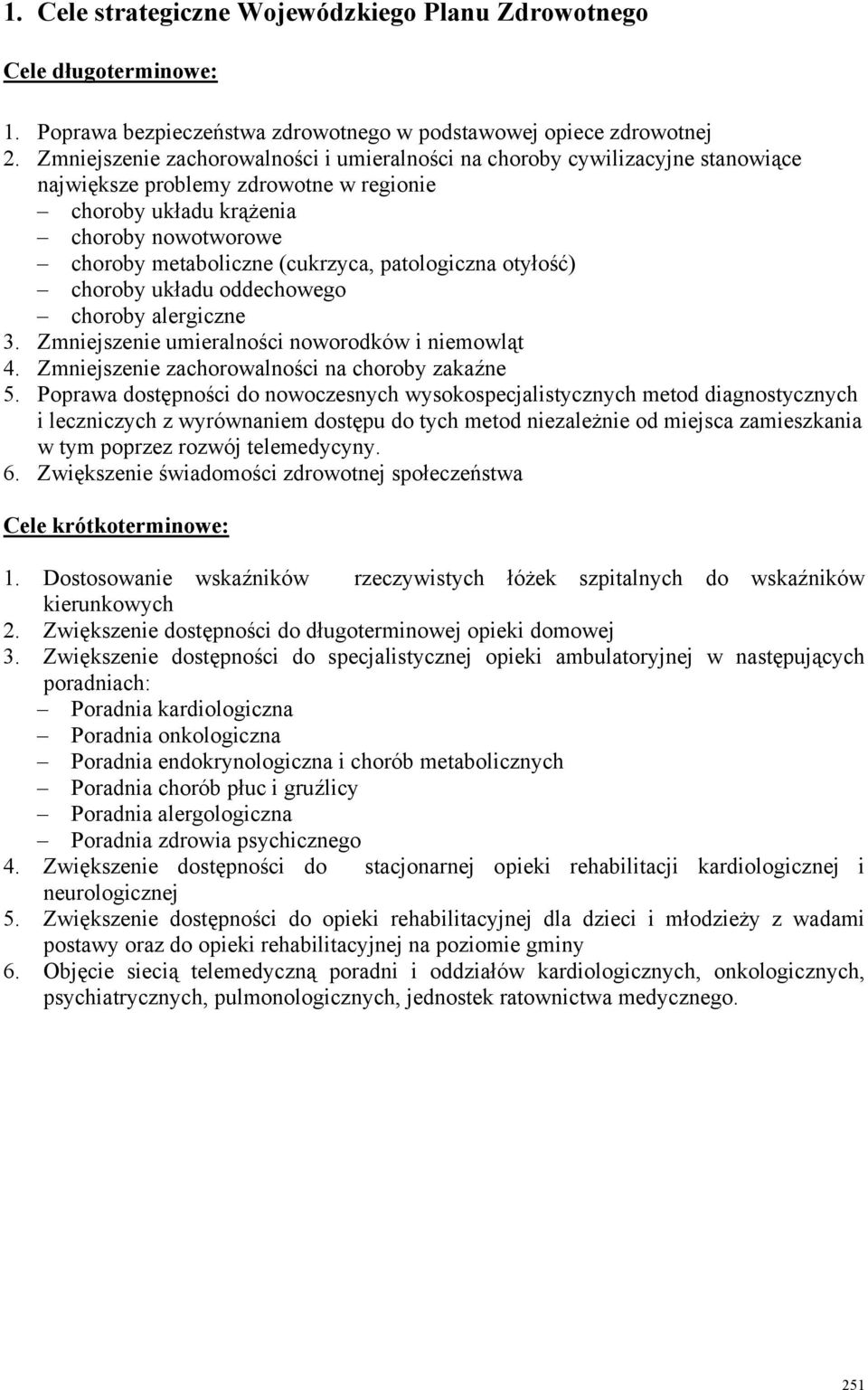 1. Cele strategiczne Wojewódzkiego Planu Zdrowotnego

Cele długoterminowe:

1. Poprawa bezpieczeństwa zdrowotnego w podstawowej opiece zdrowotnej
2. Zmniejszenie zachorowalności i umieralności na choroby cywilizacyjne stanowiące największe problemy zdrowotne w regionie
– choroby układu krążenia
– choroby nowotworowe
– choroby metaboliczne (cukrzyca, patologiczna otyłość)
– choroby układu oddechowego
– choroby alergiczne
3. Zmniejszenie umieralności noworodków i niemowląt
4. Zmniejszenie zachorowalności na choroby zakaźne
5. Poprawa dostępności do nowoczesnych wysokospecjalistycznych metod diagnostycznych i leczniczych z wyrównaniem dostępu do tych metod niezależnie od miejsca zamieszkania w tym poprzez rozwój telemedycyny.
6. Zwiększenie świadomości zdrowotnej społeczeństwa

Cele krótkoterminowe:

1. Dostosowanie wskaźników rzeczywistych łóżek szpitalnych do wskaźników kierunkowych
2. Zwiększenie dostępności do długoterminowej opieki domowej
3. Zwiększenie dostępności do specjalistycznej opieki ambulatoryjnej w następujących poradniach:
– Poradnia kardiologiczna
– Poradnia onkologiczna
– Poradnia endokrynologiczna i chorób metabolicznych
– Poradnia chorób płuc i gruźlicy
– Poradnia alergologiczna
– Poradnia zdrowia psychicznego
4. Zwiększenie dostępności do stacjonarnej opieki rehabilitacji kardiologicznej i neurologicznej
5. Zwiększenie dostępności do opieki rehabilitacyjnej dla dzieci i młodzieży z wadami postawy oraz do opieki rehabilitacyjnej na poziomie gminy
6. Objęcie siecią telemedyczną poradni i oddziałów kardiologicznych, onkologicznych, psychiatrycznych, pulmonologicznych, jednostek ratownictwa medycznego.

251